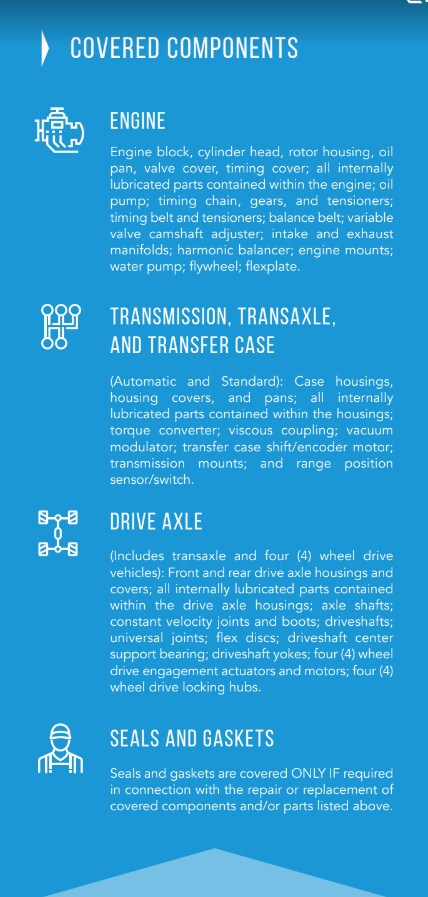 COVERED COMPONENTS

ENGINE

Engine block, cylinder head, rotor housing, oil pan, valve cover, timing cover; all internally lubricated parts contained within the engine; oil pump; timing chain, gears, and tensioners; timing belt and tensioners; balance belt; variable valve camshaft adjuster; intake and exhaust manifolds; harmonic balancer; engine mounts; water pump; flywheel; flexplate.

TRANSMISSION, TRANSAXLE, AND TRANSFER CASE

(Automatic and Standard): Case housings, housing covers, and pans; all internally lubricated parts contained within the housings; torque converter; viscous coupling; vacuum modulator; transfer case shift/encoder motor; transmission mounts; and range position sensor/switch.

DRIVE AXLE

(Includes transaxle and four (4) wheel drive vehicles): Front and rear drive axle housings and covers; all internally lubricated parts contained within the drive axle housings; axle shafts; constant velocity joints and boots; driveshafts; universal joints; flex discs; driveshaft center support bearing; driveshaft yokes; four (4) wheel drive engagement actuators and motors; four (4) wheel drive locking hubs.

SEALS AND GASKETS

Seals and gaskets are covered ONLY IF required in connection with the repair or replacement of covered components and/or parts listed above.